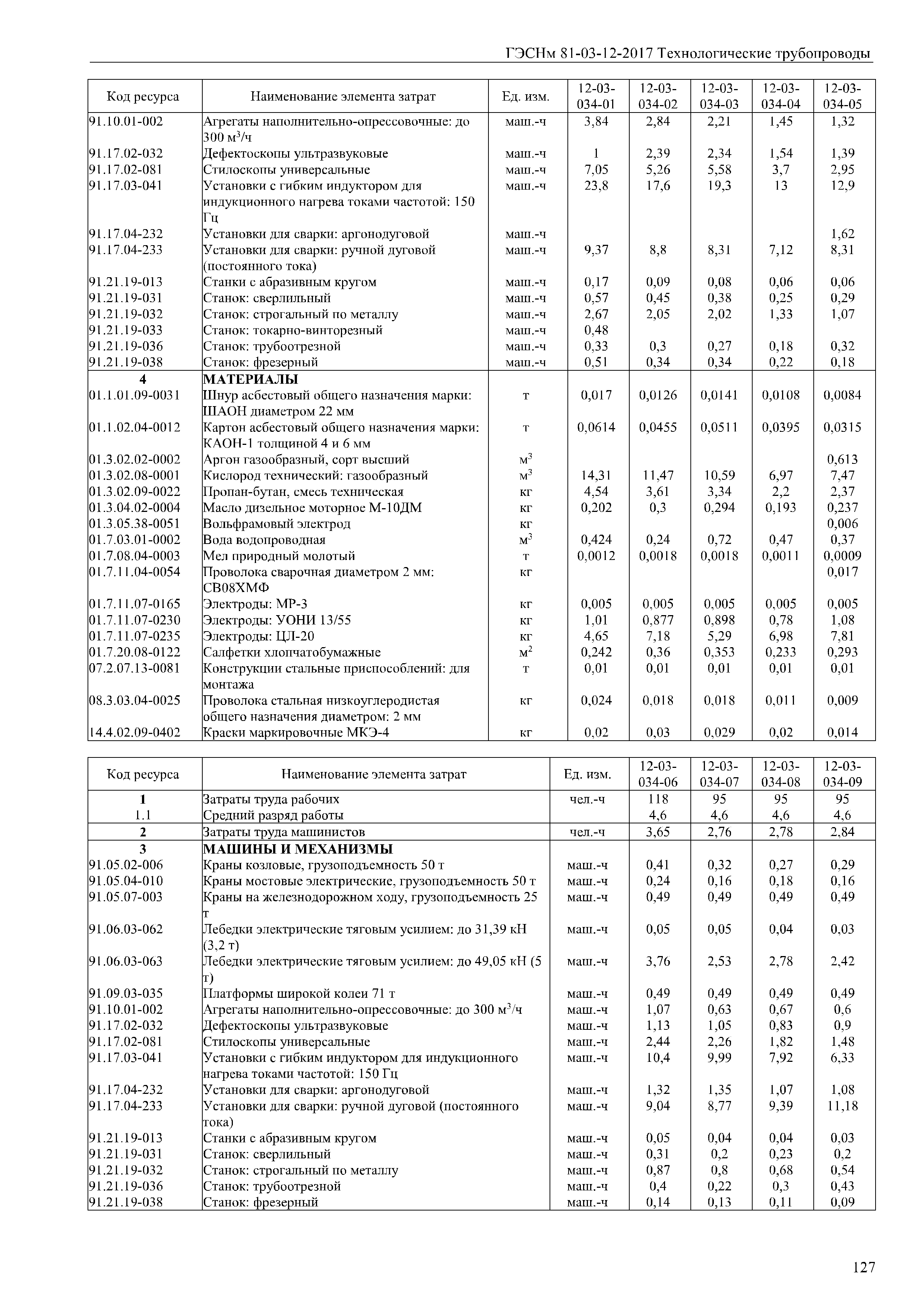 ГЭСНм 81-03-12-2017 Технологические трубопроводы

| Код ресурса | Наименование элемента затрат | Ед. изм. | 12-03-034-01 | 12-03-034-02 | 12-03-034-03 | 12-03-034-04 | 12-03-034-05 |
|---|---|---|---|---|---|---|---|
| 91.10.01-002 | Агрегаты наполнительно-опрессовочные: до 300 м$^3$/ч | маш.-ч | 3,84 | 2,84 | 2,21 | 1,45 | 1,32 |
| 91.17.02-032 | Дефектоскопы ультразвуковые | маш.-ч | 1 | 2,39 | 2,34 | 1,54 | 1,39 |
| 91.17.02-081 | Стилоскопы универсальные | маш.-ч | 7,05 | 5,26 | 5,58 | 3,7 | 2,95 |
| 91.17.03-041 | Установки с гибким индуктором для индукционного нагрева токами частотой: 150 Гц | маш.-ч | 23,8 | 17,6 | 19,3 | 13 | 12,9 |
| 91.17.04-232 | Установки для сварки: аргонодуговой | маш.-ч | | | | | 1,62 |
| 91.17.04-233 | Установки для сварки: ручной дуговой (постоянного тока) | маш.-ч | 9,37 | 8,8 | 8,31 | 7,12 | 8,31 |
| 91.21.19-013 | Станки с абразивным кругом | маш.-ч | 0,17 | 0,09 | 0,08 | 0,06 | 0,06 |
| 91.21.19-031 | Станок: сверлильный | маш.-ч | 0,57 | 0,45 | 0,38 | 0,25 | 0,29 |
| 91.21.19-032 | Станок: строгальный по металлу | маш.-ч | 2,67 | 2,05 | 2,02 | 1,33 | 1,07 |
| 91.21.19-033 | Станок: токарно-винторезный | маш.-ч | 0,48 | | | | |
| 91.21.19-036 | Станок: трубоотрезной | маш.-ч | 0,33 | 0,3 | 0,27 | 0,18 | 0,32 |
| 91.21.19-038 | Станок: фрезерный | маш.-ч | 0,51 | 0,34 | 0,34 | 0,22 | 0,18 |
| 4 | МАТЕРИАЛЫ | | | | | | |
| 01.1.01.09-0031 | Шнур асбестовый общего назначения марки: ШАОН диаметром 22 мм | т | 0,017 | 0,0126 | 0,0141 | 0,0108 | 0,0084 |
| 01.1.02.04-0012 | Картон асбестовый общего назначения марки: КАОН-1 толщиной 4 и 6 мм | т | 0,0614 | 0,0455 | 0,0511 | 0,0395 | 0,0315 |
| 01.3.02.02-0002 | Аргон газообразный, сорт высший | м$^3$ | | | | | 0,613 |
| 01.3.02.08-0001 | Кислород технический: газообразный | м$^3$ | 14,31 | 11,47 | 10,59 | 6,97 | 7,47 |
| 01.3.02.09-0022 | Пропан-бутан, смесь техническая | кг | 4,54 | 3,61 | 3,34 | 2,2 | 2,37 |
| 01.3.04.02-0004 | Масло дизельное моторное М-10ДМ | кг | 0,202 | 0,3 | 0,294 | 0,193 | 0,237 |
| 01.3.05.38-0051 | Вольфрамовый электрод | кг | | | | | 0,006 |
| 01.7.03.01-0002 | Вода водопроводная | м$^3$ | 0,424 | 0,24 | 0,72 | 0,47 | 0,37 |
| 01.7.08.04-0003 | Мел природный молотый | т | 0,0012 | 0,0018 | 0,0018 | 0,0011 | 0,0009 |
| 01.7.11.04-0054 | Проволока сварочная диаметром 2 мм: СВ08ХМФ | кг | | | | | 0,017 |
| 01.7.11.07-0165 | Электроды: МР-3 | кг | 0,005 | 0,005 | 0,005 | 0,005 | 0,005 |
| 01.7.11.07-0230 | Электроды: УОНИ 13/55 | кг | 1,01 | 0,877 | 0,898 | 0,78 | 1,08 |
| 01.7.11.07-0235 | Электроды: ЦЛ-20 | кг | 4,65 | 7,18 | 5,29 | 6,98 | 7,81 |
| 01.7.20.08-0122 | Салфетки хлопчатобумажные | м$^2$ | 0,242 | 0,36 | 0,353 | 0,233 | 0,293 |
| 07.2.07.13-0081 | Конструкции стальные приспособлений: для монтажа | т | 0,01 | 0,01 | 0,01 | 0,01 | 0,01 |
| 08.3.03.04-0025 | Проволока стальная низкоуглеродистая общего назначения диаметром: 2 мм | кг | 0,024 | 0,018 | 0,018 | 0,011 | 0,009 |
| 14.4.02.09-0402 | Краски маркировочные МКЭ-4 | кг | 0,02 | 0,03 | 0,029 | 0,02 | 0,014 |

| Код ресурса | Наименование элемента затрат | Ед. изм. | 12-03-034-06 | 12-03-034-07 | 12-03-034-08 | 12-03-034-09 |
|---|---|---|---|---|---|---|
| 1 | Затраты труда рабочих | чел.-ч | 118 | 95 | 95 | 95 |
| 1.1 | Средний разряд работы | | 4,6 | 4,6 | 4,6 | 4,6 |
| 2 | Затраты труда машинистов | чел.-ч | 3,65 | 2,76 | 2,78 | 2,84 |
| 3 | МАШИНЫ И МЕХАНИЗМЫ | | | | | |
| 91.05.02-006 | Краны козловые, грузоподъемность 50 т | маш.-ч | 0,41 | 0,32 | 0,27 | 0,29 |
| 91.05.04-010 | Краны мостовые электрические, грузоподъемность 50 т | маш.-ч | 0,24 | 0,16 | 0,18 | 0,16 |
| 91.05.07-003 | Краны на железнодорожном ходу, грузоподъемность 25 т | маш.-ч | 0,49 | 0,49 | 0,49 | 0,49 |
| 91.06.03-062 | Лебедки электрические тяговым усилием: до 31,39 кН (3,2 т) | маш.-ч | 0,05 | 0,05 | 0,04 | 0,03 |
| 91.06.03-063 | Лебедки электрические тяговым усилием: до 49,05 кН (5 т) | маш.-ч | 3,76 | 2,53 | 2,78 | 2,42 |
| 91.09.03-035 | Платформы широкой колеи 71 т | маш.-ч | 0,49 | 0,49 | 0,49 | 0,49 |
| 91.10.01-002 | Агрегаты наполнительно-опрессовочные: до 300 м$^3$/ч | маш.-ч | 1,07 | 0,63 | 0,67 | 0,6 |
| 91.17.02-032 | Дефектоскопы ультразвуковые | маш.-ч | 1,13 | 1,05 | 0,83 | 0,9 |
| 91.17.02-081 | Стилоскопы универсальные | маш.-ч | 2,44 | 2,26 | 1,82 | 1,48 |
| 91.17.03-041 | Установки с гибким индуктором для индукционного нагрева токами частотой: 150 Гц | маш.-ч | 10,4 | 9,99 | 7,92 | 6,33 |
| 91.17.04-232 | Установки для сварки: аргонодуговой | маш.-ч | 1,32 | 1,35 | 1,07 | 1,08 |
| 91.17.04-233 | Установки для сварки: ручной дуговой (постоянного тока) | маш.-ч | 9,04 | 8,77 | 9,39 | 11,18 |
| 91.21.19-013 | Станки с абразивным кругом | маш.-ч | 0,05 | 0,04 | 0,04 | 0,03 |
| 91.21.19-031 | Станок: сверлильный | маш.-ч | 0,31 | 0,2 | 0,23 | 0,2 |
| 91.21.19-032 | Станок: строгальный по металлу | маш.-ч | 0,87 | 0,8 | 0,68 | 0,54 |
| 91.21.19-036 | Станок: трубоотрезной | маш.-ч | 0,4 | 0,22 | 0,3 | 0,43 |
| 91.21.19-038 | Станок: фрезерный | маш.-ч | 0,14 | 0,13 | 0,11 | 0,09 |

127